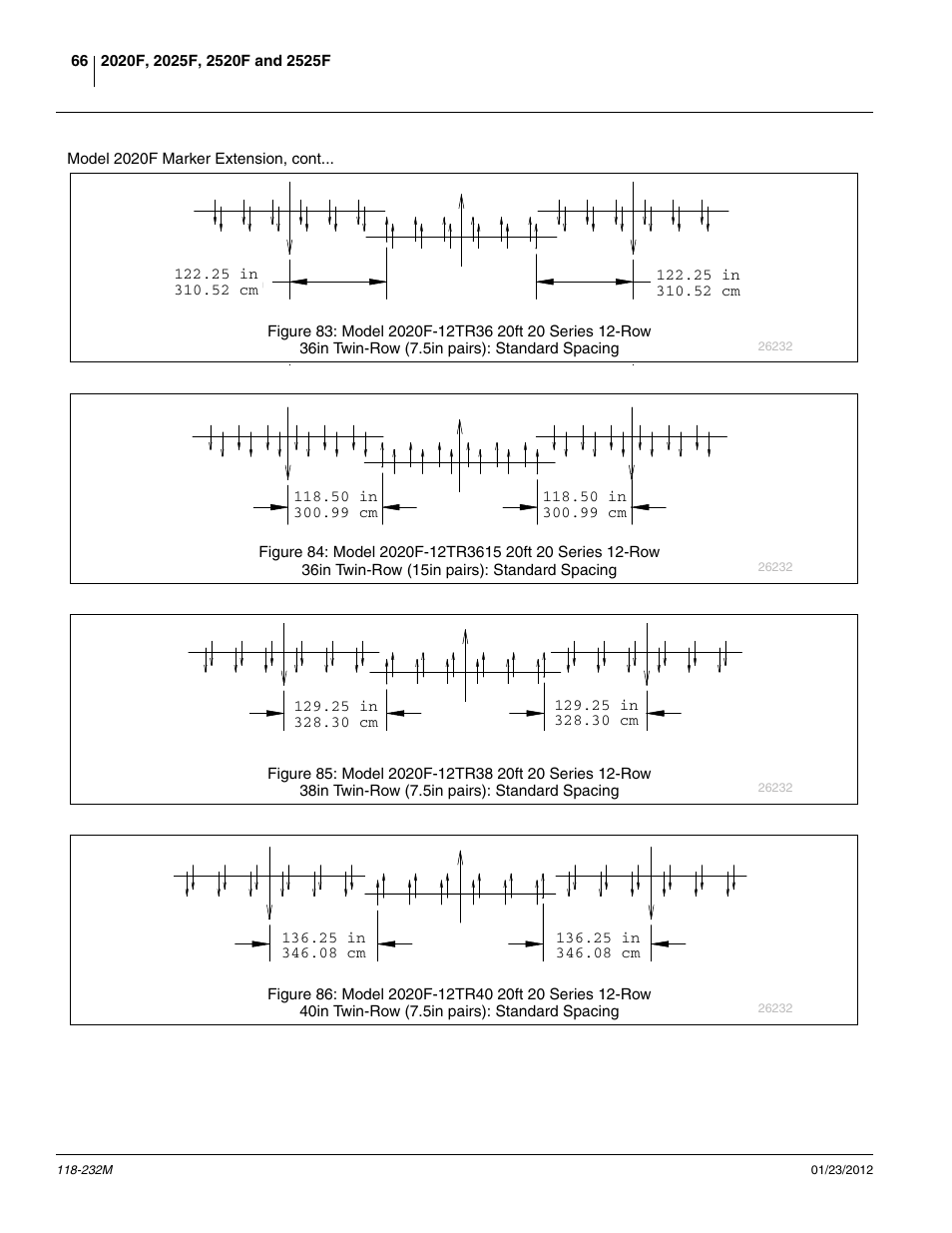 66 2020F, 2025F, 2520F and 2525F

Model 2020F Marker Extension, cont...

122.25 in
310.52 cm

122.25 in
310.52 cm

Figure 83: Model 2020F-12TR36 20ft 20 Series 12-Row 36in Twin-Row (7.5in pairs): Standard Spacing

26232

118.50 in
300.99 cm

118.50 in
300.99 cm

Figure 84: Model 2020F-12TR3615 20ft 20 Series 12-Row 36in Twin-Row (15in pairs): Standard Spacing

26232

129.25 in
328.30 cm

129.25 in
328.30 cm

Figure 85: Model 2020F-12TR38 20ft 20 Series 12-Row 38in Twin-Row (7.5in pairs): Standard Spacing

26232

136.25 in
346.08 cm

136.25 in
346.08 cm

Figure 86: Model 2020F-12TR40 20ft 20 Series 12-Row 40in Twin-Row (7.5in pairs): Standard Spacing

26232

118-232M

01/23/2012